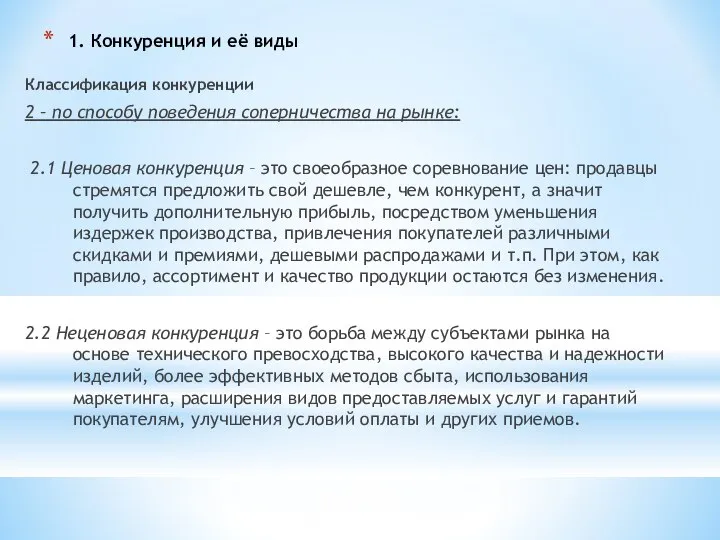 * 1. Конкуренция и её виды

Классификация конкуренции

2 – по способу поведения соперничества на рынке:

2.1 Ценовая конкуренция – это своеобразное соревнование цен: продавцы стремятся предложить свой дешевле, чем конкурент, а значит получить дополнительную прибыль, посредством уменьшения издержек производства, привлечения покупателей различными скидками и премиями, дешевыми распродажами и т.п. При этом, как правило, ассортимент и качество продукции остаются без изменения.

2.2 Неценовая конкуренция – это борьба между субъектами рынка на основе технического превосходства, высокого качества и надежности изделий, более эффективных методов сбыта, использования маркетинга, расширения видов предоставляемых услуг и гарантий покупателям, улучшения условий оплаты и других приемов.